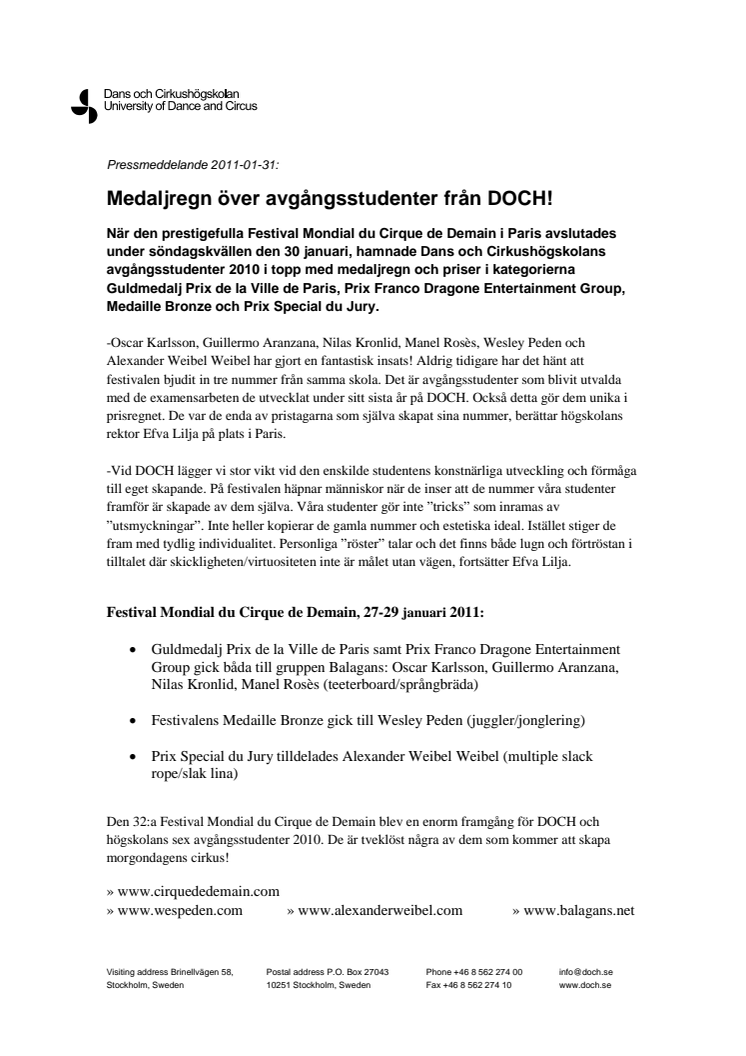 Dans och Cirkushögskolan
University of Dance and Circus

Pressmeddelande 2011-01-31:

Medaljregn över avgångsstudenter från DOCH!

När den prestigefulla Festival Mondial du Cirque de Demain i Paris avslutades under söndagskvällen den 30 januari, hamnade Dans och Cirkushögskolans avgångsstudenter 2010 i topp med medaljregn och priser i kategorierna Guldmedalj Prix de la Ville de Paris, Prix Franco Dragone Entertainment Group, Medaille Bronze och Prix Special du Jury.

-Oscar Karlsson, Guillermo Aranzana, Nilas Kronlid, Manel Rosès, Wesley Peden och Alexander Weibel Weibel har gjort en fantastisk insats! Aldrig tidigare har det hänt att festivalen bjudit in tre nummer från samma skola. Det är avgångsstudenter som blivit utvalda med de examensarbeten de utvecklat under sitt sista år på DOCH. Också detta gör dem unika i prisregnet. De var de enda av pristagarna som själva skapat sina nummer, berättar högskolans rektor Efva Lilja på plats i Paris.

-Vid DOCH lägger vi stor vikt vid den enskilde studentens konstnärliga utveckling och förmåga till eget skapande. På festivalen häpnar människor när de inser att de nummer våra studenter framför är skapade av dem själva. Våra studenter gör inte ”tricks” som inramas av ”utsmyckningar”. Inte heller kopierar de gamla nummer och estetiska ideal. Istället stiger de fram med tydlig individualitet. Personliga ”röster” talar och det finns både lugn och förtröstan i tilltalet där skickligheten/virtuositeten inte är målet utan vägen, fortsätter Efva Lilja.

Festival Mondial du Cirque de Demain, 27-29 januari 2011:

• Guldmedalj Prix de la Ville de Paris samt Prix Franco Dragone Entertainment Group gick båda till gruppen Balagans: Oscar Karlsson, Guillermo Aranzana, Nilas Kronlid, Manel Rosès (teeterboard/språngbräda)

• Festivalens Medaille Bronze gick till Wesley Peden (juggler/jonglering)

• Prix Special du Jury tilldelades Alexander Weibel Weibel (multiple slack rope/slak lina)

Den 32:a Festival Mondial du Cirque de Demain blev en enorm framgång för DOCH och högskolans sex avgångsstudenter 2010. De är tveklöst några av dem som kommer att skapa morgondagens cirkus!

» www.cirquededemain.com
» www.wespeden.com » www.alexanderweibel.com » www.balagans.net

Visiting address Brinellvägen 58, Stockholm, Sweden
Postal address P.O. Box 27043 10251 Stockholm, Sweden
Phone +46 8 562 274 00 Fax +46 8 562 274 10
info@doch.se www.doch.se